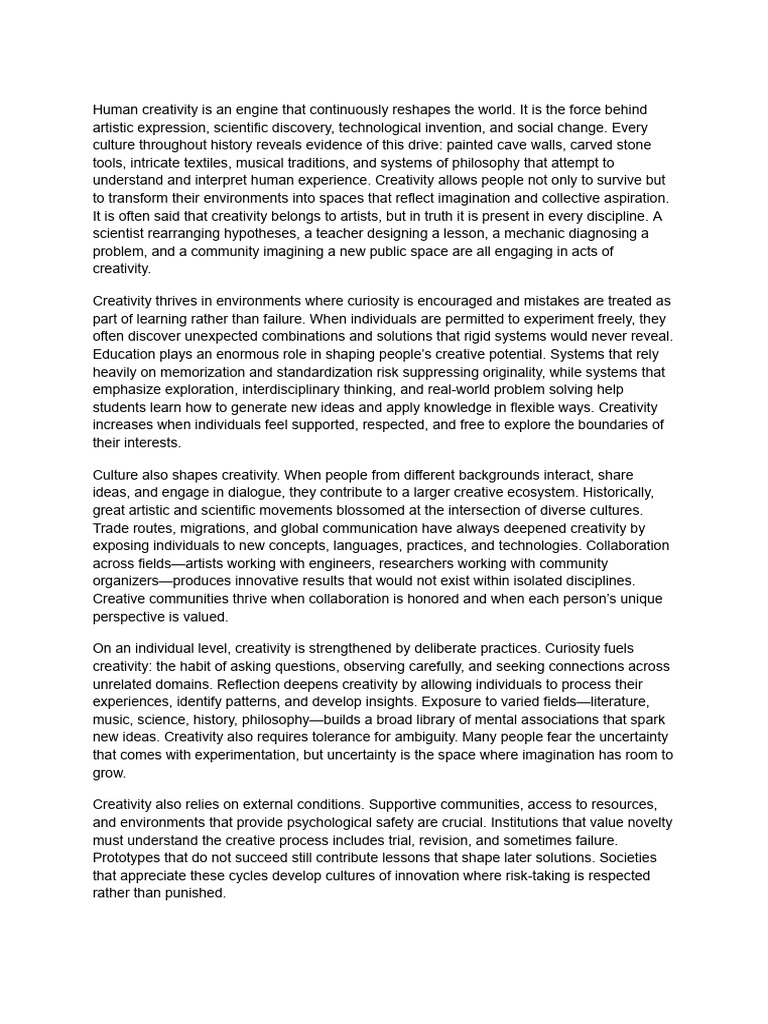 Human creativity is an engine that continuously reshapes the world. It is the force behind artistic expression, scientific discovery, technological invention, and social change. Every culture throughout history reveals evidence of this drive: painted cave walls, carved stone tools, intricate textiles, musical traditions, and systems of philosophy that attempt to understand and interpret human experience. Creativity allows people not only to survive but to transform their environments into spaces that reflect imagination and collective aspiration. It is often said that creativity belongs to artists, but in truth it is present in every discipline. A scientist rearranging hypotheses, a teacher designing a lesson, a mechanic diagnosing a problem, and a community imagining a new public space are all engaging in acts of creativity.

Creativity thrives in environments where curiosity is encouraged and mistakes are treated as part of learning rather than failure. When individuals are permitted to experiment freely, they often discover unexpected combinations and solutions that rigid systems would never reveal. Education plays an enormous role in shaping people's creative potential. Systems that rely heavily on memorization and standardization risk suppressing originality, while systems that emphasize exploration, interdisciplinary thinking, and real-world problem solving help students learn how to generate new ideas and apply knowledge in flexible ways. Creativity increases when individuals feel supported, respected, and free to explore the boundaries of their interests.

Culture also shapes creativity. When people from different backgrounds interact, share ideas, and engage in dialogue, they contribute to a larger creative ecosystem. Historically, great artistic and scientific movements blossomed at the intersection of diverse cultures. Trade routes, migrations, and global communication have always deepened creativity by exposing individuals to new concepts, languages, practices, and technologies. Collaboration across fields—artists working with engineers, researchers working with community organizers—produces innovative results that would not exist within isolated disciplines. Creative communities thrive when collaboration is honored and when each person's unique perspective is valued.

On an individual level, creativity is strengthened by deliberate practices. Curiosity fuels creativity: the habit of asking questions, observing carefully, and seeking connections across unrelated domains. Reflection deepens creativity by allowing individuals to process their experiences, identify patterns, and develop insights. Exposure to varied fields—literature, music, science, history, philosophy—builds a broad library of mental associations that spark new ideas. Creativity also requires tolerance for ambiguity. Many people fear the uncertainty that comes with experimentation, but uncertainty is the space where imagination has room to grow.

Creativity also relies on external conditions. Supportive communities, access to resources, and environments that provide psychological safety are crucial. Institutions that value novelty must understand the creative process includes trial, revision, and sometimes failure. Prototypes that do not succeed still contribute lessons that shape later solutions. Societies that appreciate these cycles develop cultures of innovation where risk-taking is respected rather than punished.